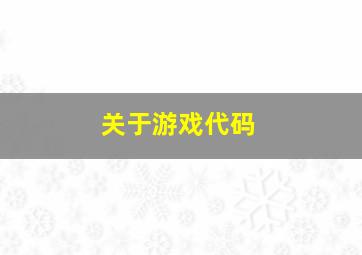 关于游戏代码